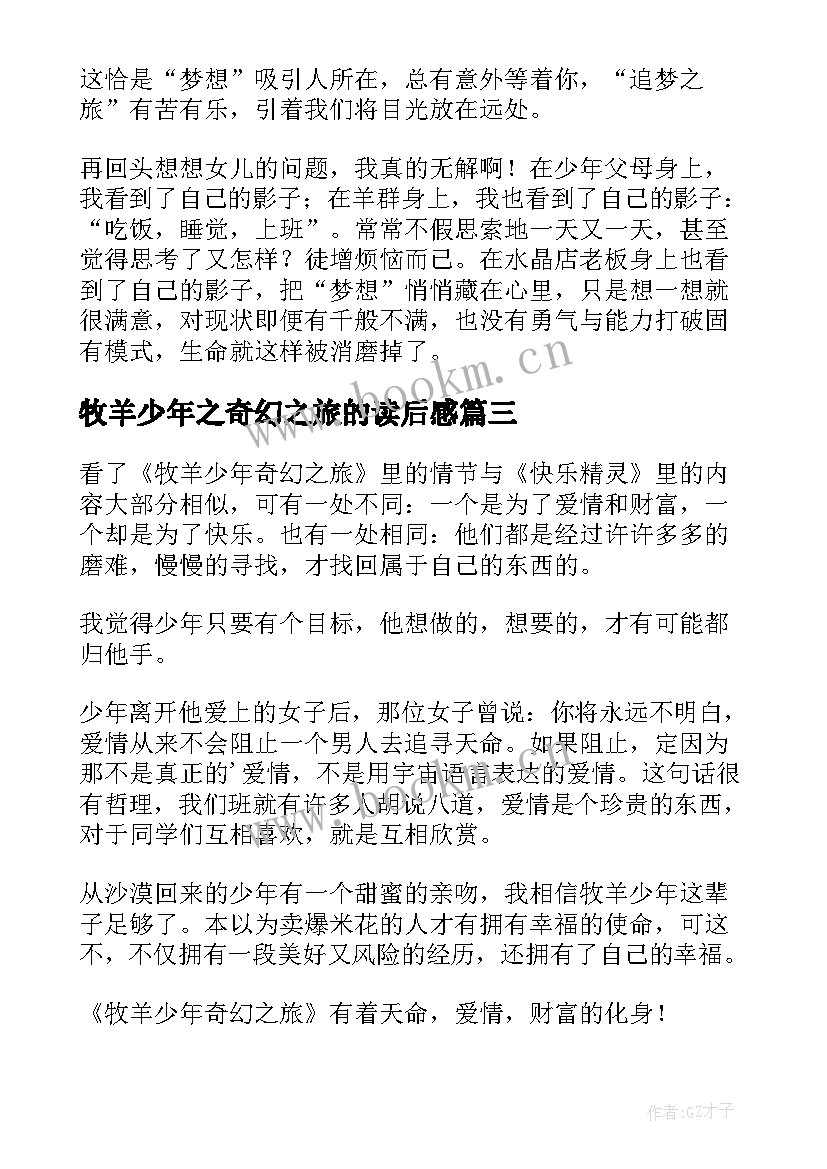 这恰是“梦想”吸引人所在，总有意外等着你，“追梦之旅”有苦有乐，引着我们将目光放在远处。

再回头想想女儿的问题，我真的无解啊！在少年父母身上，我看到了自己的影子；在羊群身上，我也看到了自己的影子：“吃饭，睡觉，上班”。常常不假思索地一天又一天，甚至觉得思考了又怎样？徒增烦恼而已。在水晶店老板身上也看到了自己的影子，把“梦想”悄悄藏在心里，只是想一想就很满意，对现状即便有千般不满，也没有勇气与能力打破固有模式，生命就这样被消磨掉了。

www.bookm.cn

牧羊少年之奇幻之旅的读后感篇三

看了《牧羊少年奇幻之旅》里的情节与《快乐精灵》里的内容大部分相似，可有一处不同：一个是为了爱情和财富，一个却是为了快乐。也有一处相同：他们都是经过许许多多的磨难，慢慢的寻找，才找回属于自己的东西的。

我觉得少年只要有个目标，他想做的，想要的，才有可能都归他手。

少年离开他爱上的女子后，那位女子曾说：你将永远不明白，爱情从来不会阻止一个男人去追寻天命。如果阻止，定因为那不是真正的’爱情，不是用宇宙语言表达的爱情。这句话很有哲理，我们班就有许多人胡说八道，爱情是个珍贵的东西，对于同学们互相喜欢，就是互相欣赏。

从沙漠回来的少年有一个甜蜜的亲吻，我相信牧羊少年这辈子足够了。本以为卖爆米花的人才有拥有幸福的使命，可这不，不仅拥有一段美好又风险的经历，还拥有了自己的幸福。

《牧羊少年奇幻之旅》有着天命，爱情，财富的化身！

作者:GZ才子